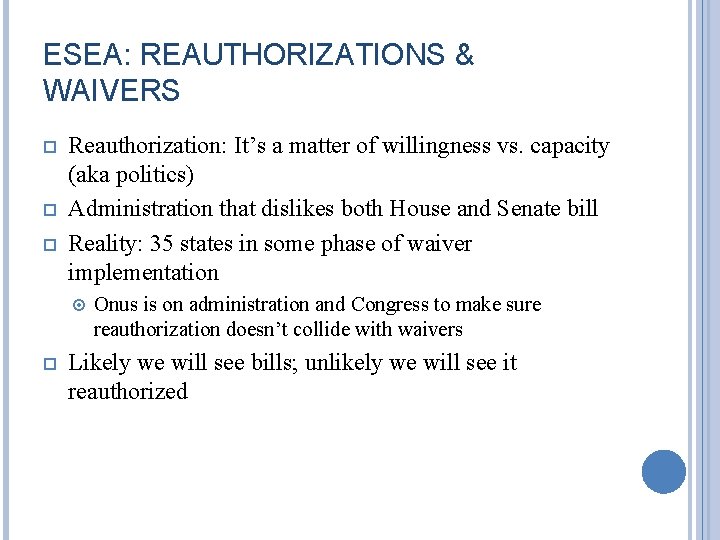 ESEA: REAUTHORIZATIONS & WAIVERS

Reauthorization: It’s a matter of willingness vs. capacity (aka politics)

Administration that dislikes both House and Senate bill

Reality: 35 states in some phase of waiver implementation

Onus is on administration and Congress to make sure reauthorization doesn’t collide with waivers

Likely we will see bills; unlikely we will see it reauthorized